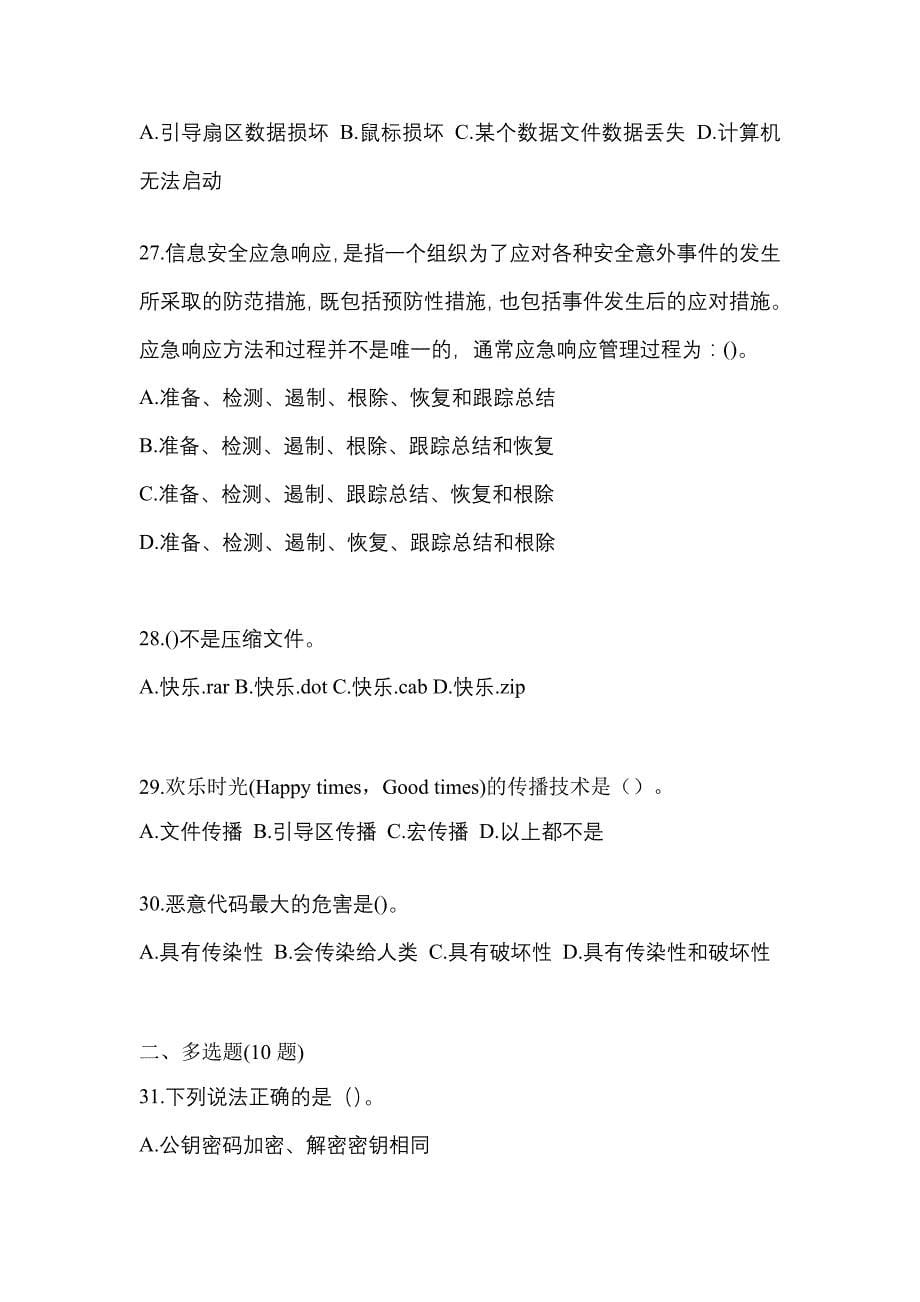 A.引导扇区数据损坏 B.鼠标损坏 C.某个数据文件数据丢失 D.计算机无法启动

27.信息安全应急响应,是指一个组织为了应对各种安全意外事件的发生所采取的防范措施,既包括预防性措施,也包括事件发生后的应对措施。应急响应方法和过程并不是唯一的，通常应急响应管理过程为：()。
A.准备、检测、遏制、根除、恢复和跟踪总结
B.准备、检测、遏制、根除、跟踪总结和恢复
C.准备、检测、遏制、跟踪总结、恢复和根除
D.准备、检测、遏制、恢复、跟踪总结和根除

28.()不是压缩文件。
A.快乐.rar B.快乐.dot C.快乐.cab D.快乐.zip

29.欢乐时光(Happy times，Good times)的传播技术是（）。
A.文件传播 B.引导区传播 C.宏传播 D.以上都不是

30.恶意代码最大的危害是()。
A.具有传染性 B.会传染给人类 C.具有破坏性 D.具有传染性和破坏性

二、多选题(10 题)
31.下列说法正确的是（)。
A.公钥密码加密、解密密钥相同